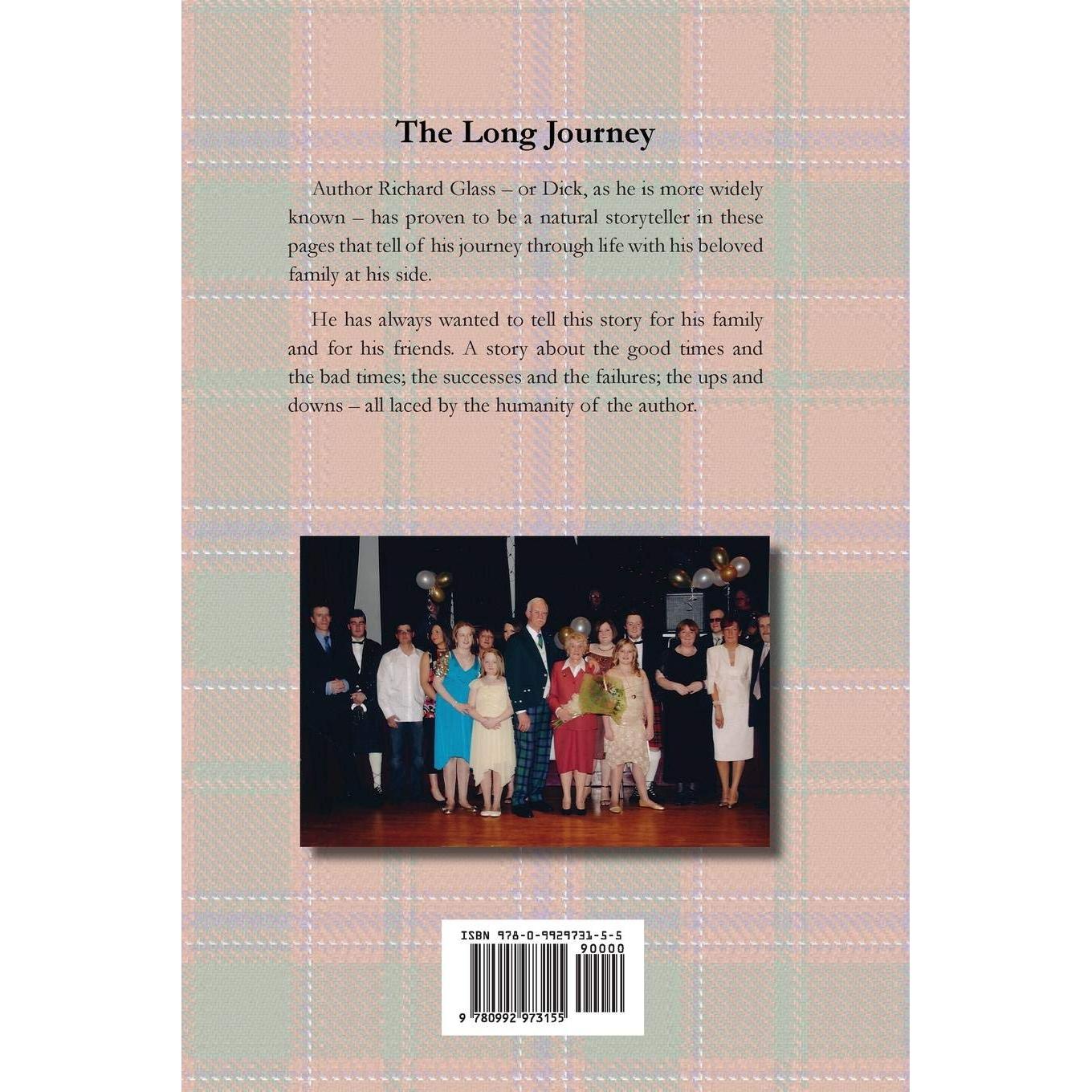 The Long Journey

Author Richard Glass – or Dick, as he is more widely known – has proven to be a natural storyteller in these pages that tell of his journey through life with his beloved family at his side.

He has always wanted to tell this story for his family and for his friends. A story about the good times and the bad times; the successes and the failures; the ups and downs – all laced by the humanity of the author.

ISBN 978-0-9929731-5-5
90000
9 780992 973155